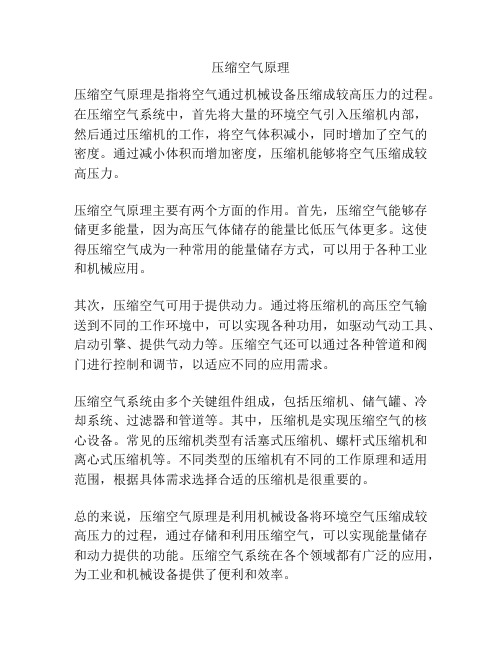 压缩空气原理

压缩空气原理是指将空气通过机械设备压缩成较高压力的过程。在压缩空气系统中，首先将大量的环境空气引入压缩机内部，然后通过压缩机的工作，将空气体积减小，同时增加了空气的密度。通过减小体积而增加密度，压缩机能够将空气压缩成较高压力。

压缩空气原理主要有两个方面的作用。首先，压缩空气能够存储更多能量，因为高压气体储存的能量比低压气体更多。这使得压缩空气成为一种常用的能量储存方式，可以用于各种工业和机械应用。

其次，压缩空气可用于提供动力。通过将压缩机的高压空气输送到不同的工作环境中，可以实现各种功用，如驱动气动工具、启动引擎、提供气动力等。压缩空气还可以通过各种管道和阀门进行控制和调节，以适应不同的应用需求。

压缩空气系统由多个关键组件组成，包括压缩机、储气罐、冷却系统、过滤器和管道等。其中，压缩机是实现压缩空气的核心设备。常见的压缩机类型有活塞式压缩机、螺杆式压缩机和离心式压缩机等。不同类型的压缩机有不同的工作原理和适用范围，根据具体需求选择合适的压缩机是很重要的。

总的来说，压缩空气原理是利用机械设备将环境空气压缩成较高压力的过程，通过存储和利用压缩空气，可以实现能量储存和动力提供的功能。压缩空气系统在各个领域都有广泛的应用，为工业和机械设备提供了便利和效率。